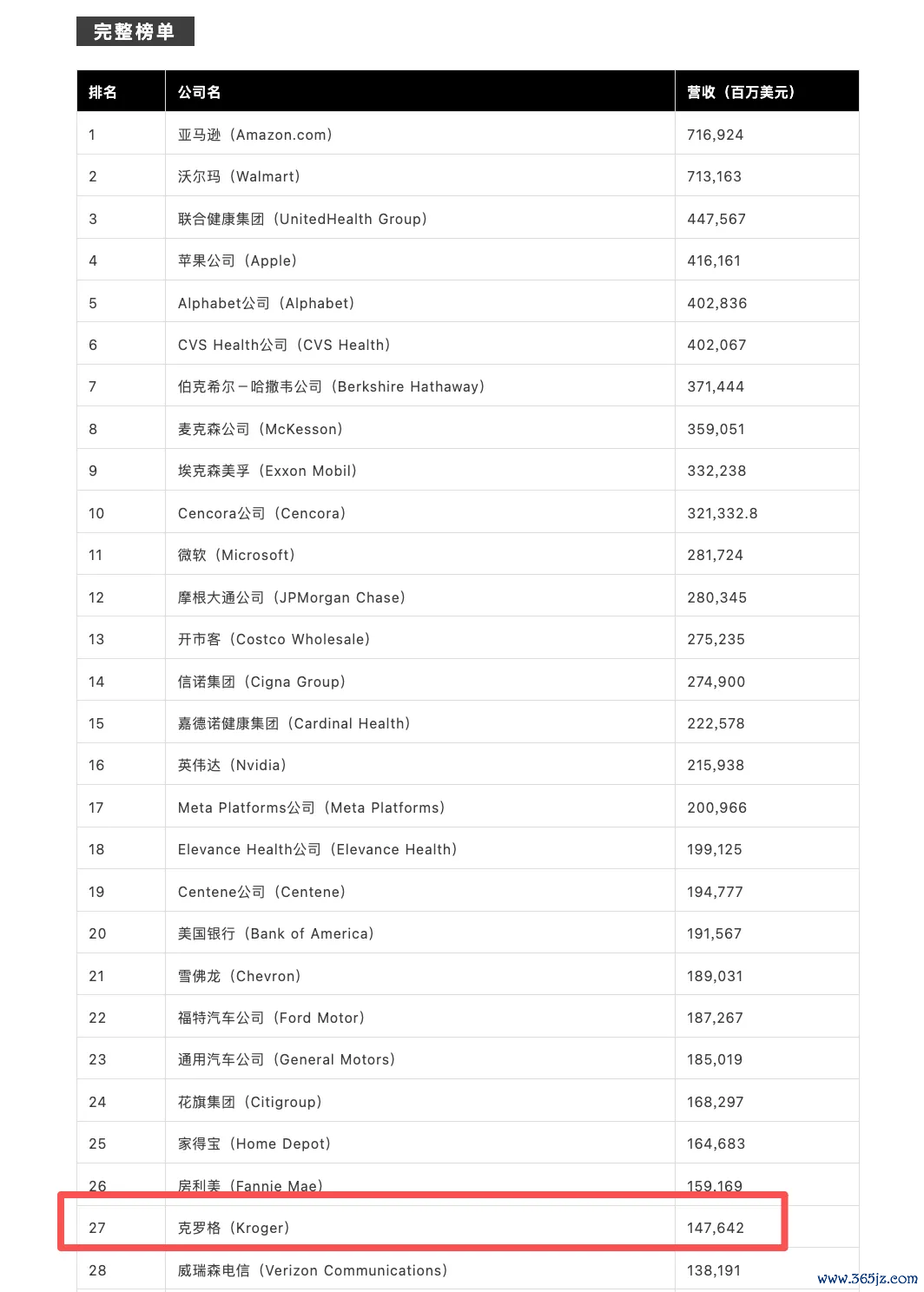 完整榜单

| 排名 | 公司名 | 营收（百万美元） |
|---|---|---|
| 1 | 亚马逊（Amazon.com） | 716,924 |
| 2 | 沃尔玛（Walmart） | 713,163 |
| 3 | 联合健康集团（UnitedHealth Group） | 447,567 |
| 4 | 苹果公司（Apple） | 416,161 |
| 5 | Alphabet公司（Alphabet） | 402,836 |
| 6 | CVS Health公司（CVS Health） | 402,067 |
| 7 | 伯克希尔－哈撒韦公司（Berkshire Hathaway） | 371,444 |
| 8 | 麦克森公司（McKesson） | 359,051 |
| 9 | 埃克森美孚（Exxon Mobil） | 332,238 |
| 10 | Cencora公司（Cencora） | 321,332.8 |
| 11 | 微软（Microsoft） | 281,724 |
| 12 | 摩根大通公司（JPMorgan Chase） | 280,345 |
| 13 | 开市客（Costco Wholesale） | 275,235 |
| 14 | 信诺集团（Cigna Group） | 274,900 |
| 15 | 嘉德诺健康集团（Cardinal Health） | 222,578 |
| 16 | 英伟达（Nvidia） | 215,938 |
| 17 | Meta Platforms公司（Meta Platforms） | 200,966 |
| 18 | Elevance Health公司（Elevance Health） | 199,125 |
| 19 | Centene公司（Centene） | 194,777 |
| 20 | 美国银行（Bank of America） | 191,567 |
| 21 | 雪佛龙（Chevron） | 189,031 |
| 22 | 福特汽车公司（Ford Motor） | 187,267 |
| 23 | 通用汽车公司（General Motors） | 185,019 |
| 24 | 花旗集团（Citigroup） | 168,297 |
| 25 | 家得宝（Home Depot） | 164,683 |
| 26 | 房利美（Fannie Mae） | 159,169 |
| 27 | 克罗格（Kroger） | 147,642 |
| 28 | 威瑞森电信（Verizon Communications） | 138,191 |

www.365jz.com